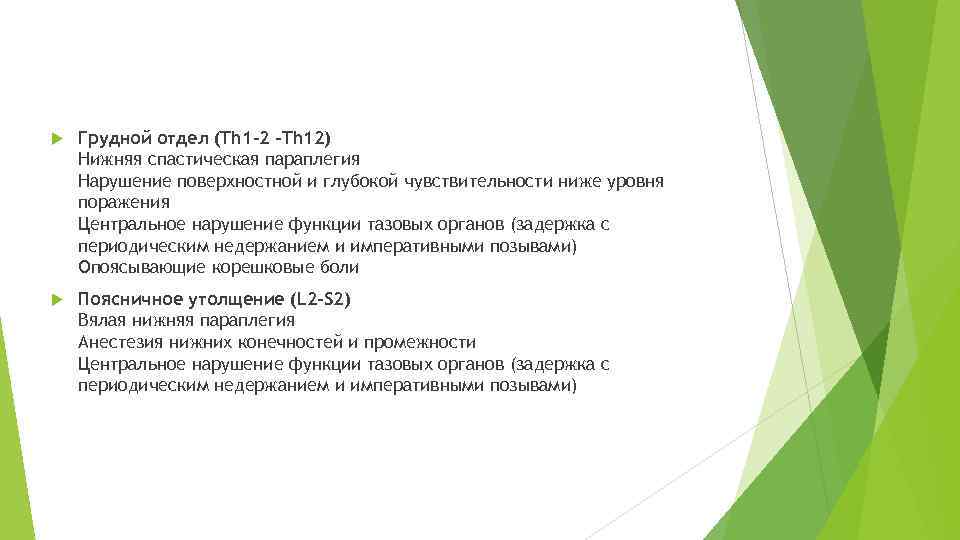 Грудной отдел (Th1-2 -Th12)
Нижняя спастическая параплегия
Нарушение поверхностной и глубокой чувствительности ниже уровня поражения
Центральное нарушение функции тазовых органов (задержка с периодическим недержанием и императивными позывами)
Опоясывающие корешковые боли

Поясничное утолщение (L2-S2)
Вялая нижняя параплегия
Анестезия нижних конечностей и промежности
Центральное нарушение функции тазовых органов (задержка с периодическим недержанием и императивными позывами)